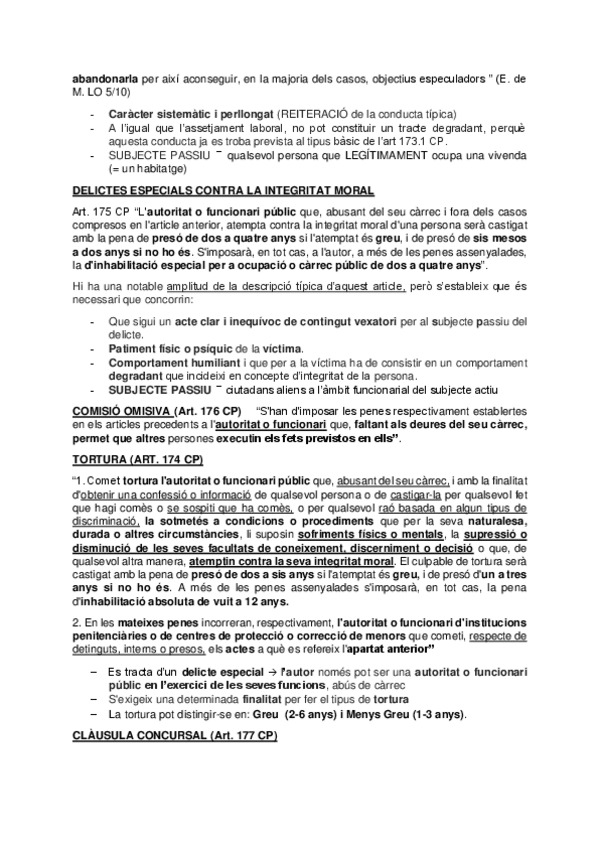 abandonarla per així aconseguir, en la majoria dels casos, objectius especuladors " (E. de M. LO 5/10)

- Caràcter sistemàtic i perllongat (REITERACIÓ de la conducta típica)
- A l'igual que l'assetjament laboral, no pot constituir un tracte degradant, perquè aquesta conducta ja es troba prevista al tipus bàsic de l'art 173.1 CP.
- SUBJECTE PASSIU ¯ qualsevol persona que LEGÍTIMAMENT ocupa una vivenda (= un habitatge)

DELICTES ESPECIALS CONTRA LA INTEGRITAT MORAL

Art. 175 CP "L'autoritat o funcionari públic que, abusant del seu càrrec i fora dels casos compresos en l'article anterior, atempta contra la integritat moral d'una persona serà castigat amb la pena de presó de dos a quatre anys si l'atemptat és greu, i de presó de sis mesos a dos anys si no ho és. S'imposarà, en tot cas, a l'autor, a més de les penes assenyalades, la d'inhabilitació especial per a ocupació o càrrec públic de dos a quatre anys".

Hi ha una notable amplitud de la descripció típica d'aquest article, però s'estableix que és necessari que concorrin:

- Que sigui un acte clar i inequívoc de contingut vexatori per al subjecte passiu del delicte.
- Patiment físic o psíquic de la víctima.
- Comportament humiliant i que per a la víctima ha de consistir en un comportament degradant que incideixi en concepte d'integritat de la persona.
- SUBJECTE PASSIU ¯ ciutadans aliens a l'àmbit funcionarial del subjecte actiu

COMISIÓ OMISIVA (Art. 176 CP) "S'han d'imposar les penes respectivament establertes en els articles precedents a l'autoritat o funcionari que, faltant als deures del seu càrrec, permet que altres persones executin els fets previstos en ells".

TORTURA (ART. 174 CP)

"1. Comet tortura l'autoritat o funcionari públic que, abusant del seu càrrec, i amb la finalitat d'obtenir una confessió o informació de qualsevol persona o de castigar-la per qualsevol fet que hagi comès o se sospiti que ha comès, o per qualsevol raó basada en algun tipus de discriminació, la sotmetés a condicions o procediments que per la seva naturalesa, durada o altres circumstàncies, li suposin sofriments físics o mentals, la supressió o disminució de les seves facultats de coneixement, discerniment o decisió o que, de qualsevol altra manera, atemptin contra la seva integritat moral. El culpable de tortura serà castigat amb la pena de presó de dos a sis anys si l'atemptat és greu, i de presó d'un a tres anys si no ho és. A més de les penes assenyalades s'imposarà, en tot cas, la pena d'inhabilitació absoluta de vuit a 12 anys.

2. En les mateixes penes incorreran, respectivament, l'autoritat o funcionari d'institucions penitenciàries o de centres de protecció o correcció de menors que cometi, respecte de detinguts, interns o presos, els actes a què es refereix l'apartat anterior"

– Es tracta d'un delicte especial → l'autor només pot ser una autoritat o funcionari públic en l'exercici de les seves funcions, abús de càrrec
– S'exigeix una determinada finalitat per fer el tipus de tortura
– La tortura pot distingir-se en: Greu (2-6 anys) i Menys Greu (1-3 anys).

CLÀUSULA CONCURSAL (Art. 177 CP)